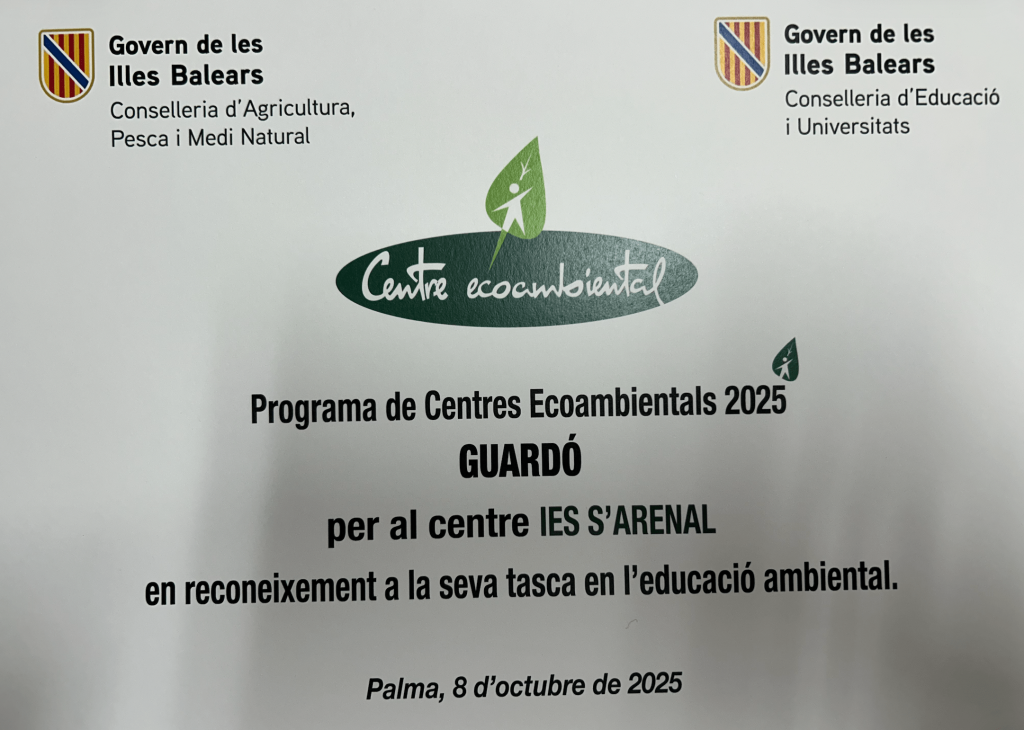 Govern de les
Illes Balears
Conselleria d'Agricultura,
Pesca i Medi Natural

Govern de les
Illes Balears
Conselleria d'Educació
i Universitats

Centre ecoambiental

Programa de Centres Ecoambientals 2025

GUARDÓ

per al centre IES S'ARENAL

en reconeixement a la seva tasca en l'educació ambiental.

Palma, 8 d'octubre de 2025